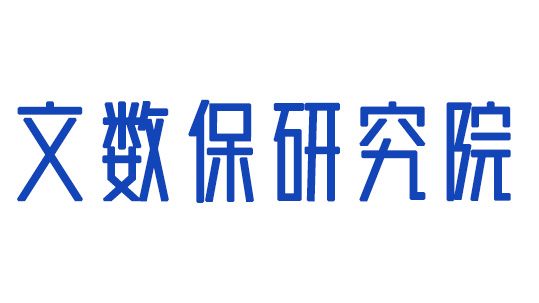 文数保研究院